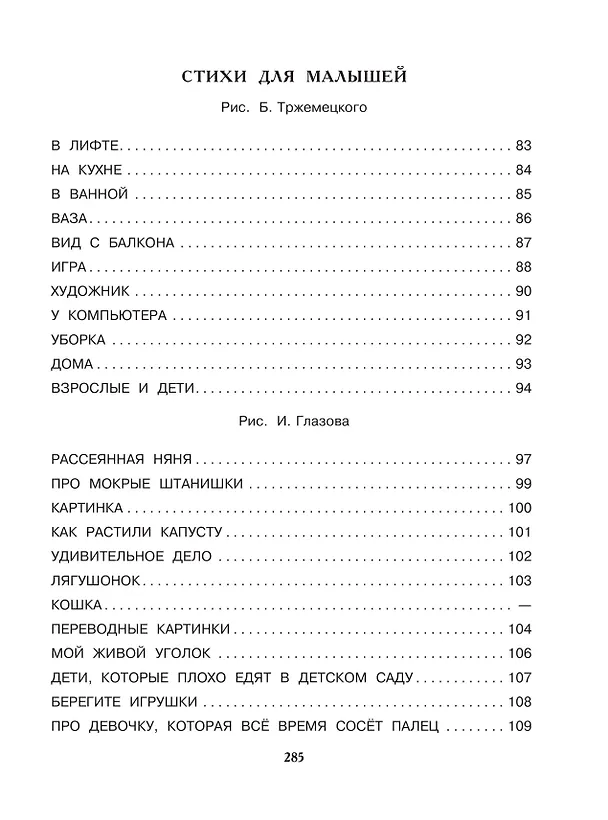 СТИХИ ДЛЯ МАЛЫШЕЙ

Рис. Б. Тржемецкого

В ЛИФТЕ 83
НА КУХНЕ 84
В ВАННОЙ 85
ВАЗА 86
ВИД С БАЛКОНА 87
ИГРА 88
ХУДОЖНИК 90
У КОМПЬЮТЕРА 91
УБОРКА 92
ДОМА 93
ВЗРОСЛЫЕ И ДЕТИ 94

Рис. И. Глазова

РАССЕЯННАЯ НЯНЯ 97
ПРО МОКРЫЕ ШТАНИШКИ 99
КАРТИНКА 100
КАК РАСТИЛИ КАПУСТУ 101
УДИВИТЕЛЬНОЕ ДЕЛО 102
ЛЯГУШОНОК 103
КОШКА —
ПЕРЕВОДНЫЕ КАРТИНКИ 104
МОЙ ЖИВОЙ УГОЛОК 106
ДЕТИ, КОТОРЫЕ ПЛОХО ЕДЯТ В ДЕТСКОМ САДУ 107
БЕРЕГИТЕ ИГРУШКИ 108
ПРО ДЕВОЧКУ, КОТОРАЯ ВСЁ ВРЕМЯ СОСЁТ ПАЛЕЦ 109

285